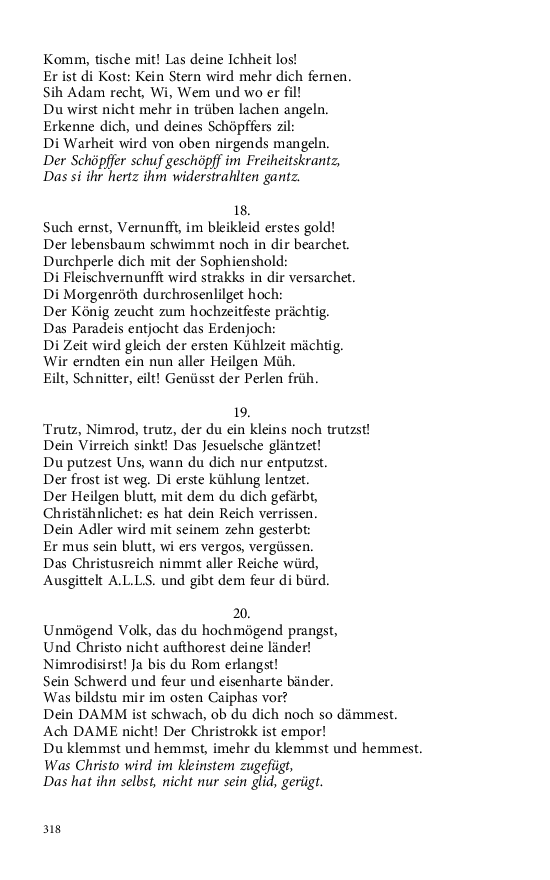 Komm, tische mit! Las deine Ichheit los!
Er ist di Kost: Kein Stern wird mehr dich fernen.
Sih Adam recht, Wi, Wem und wo er fil!
Du wirst nicht mehr in trüben lachen angeln.
Erkenne dich, und deines Schöpffers zil:
Di Warheit wird von oben nirgends mangeln.
Der Schöpffer schuf geschöpff im Freiheitskrantz,
Das si ihr hertz ihm widerstrahlten gantz.

18.
Such ernst, Vernunfft, im bleikleid erstes gold!
Der lebensbaum schwimmt noch in dir bearchet.
Durchperle dich mit der Sophienshold:
Di Fleischvernunfft wird strakks in dir versarchet.
Di Morgenröth durchrosenlilget hoch:
Der König zeucht zum hochzeitfeste prächtig.
Das Paradeis entjocht das Erdenjoch:
Di Zeit wird gleich der ersten Kühlzeit mächtig.
Wir erndten ein nun aller Heilgen Müh.
Eilt, Schnitter, eilt! Genüsst der Perlen früh.

19.
Trutz, Nimrod, trutz, der du ein kleins noch trutzst!
Dein Virreich sinkt! Das Jesuelsche gläntzet!
Du putzest Uns, wann du dich nur entputzst.
Der frost ist weg. Di erste kühlung lentzet.
Der Heilgen blutt, mit dem du dich gefärbt,
Christähnlichet: es hat dein Reich verrissen.
Dein Adler wird mit seinem zehn gesterbt:
Er mus sein blutt, wi ers vergos, vergüssen.
Das Christusreich nimmt aller Reiche würd,
Ausgittelt A.L.L.S. und gibt dem feur di bürd.

20.
Unmögend Volk, das du hochmögend prangst,
Und Christo nicht aufthorest deine länder!
Nimrodisirst! Ja bis du Rom erlangst!
Sein Schwerd und feur und eisenharte bänder.
Was bildstu mir im osten Caiphas vor?
Dein DAMM ist schwach, ob du dich noch so dämmest.
Ach DAME nicht! Der Christrokk ist empor!
Du klemmst und hemmst, imehr du klemmst und hemmest.
Was Christo wird im kleinstem zugefügt,
Das hat ihn selbst, nicht nur sein glid, gerügt.

318